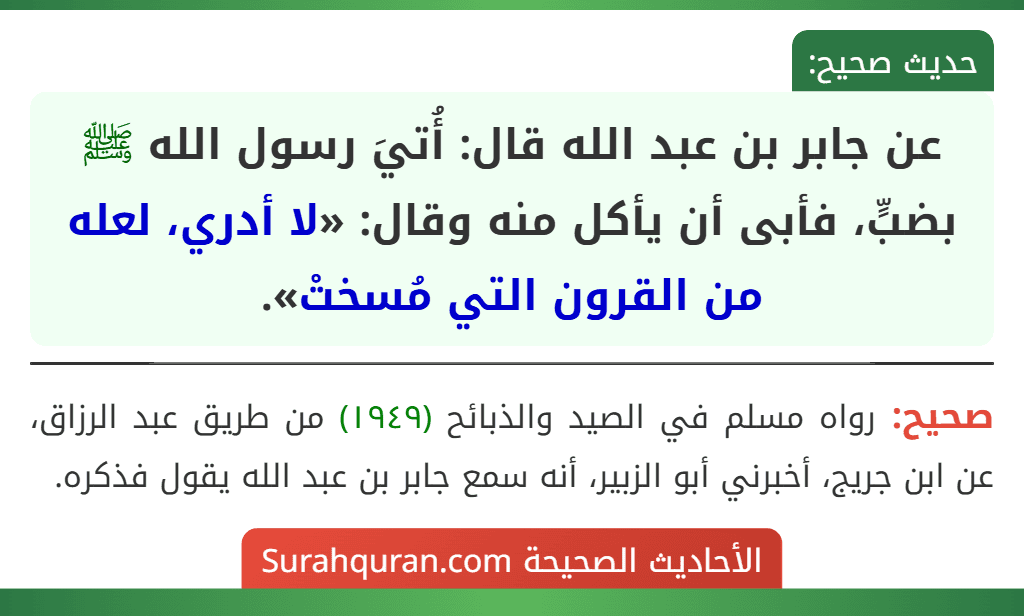 حديث صحيح:

عن جابر بن عبد الله قال: أُتيَ رسول الله ﷺ بضبٍّ، فأبى أن يأكل منه وقال: «لا أدري، لعله من القرون التي مُسختْ».

صحيح: رواه مسلم في الصيد والذبائح (١٩٤٩) من طريق عبد الرزاق، عن ابن جريج، أخبرني أبو الزبير، أنه سمع جابر بن عبد الله يقول فذكره.

الأحاديث الصحيحة Surahquran.com